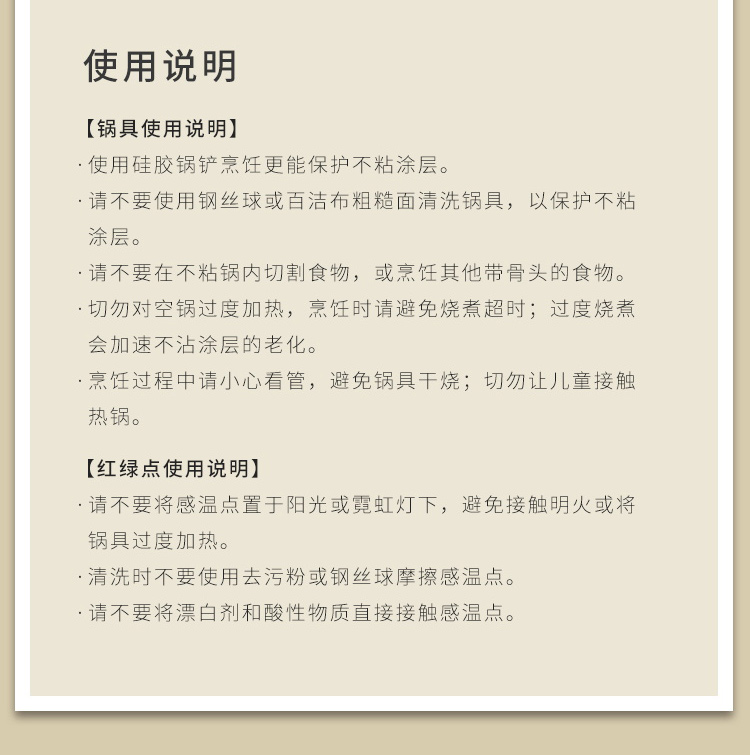 使用说明

【锅具使用说明】

·使用硅胶锅铲烹饪更能保护不粘涂层。

·请不要使用钢丝球或百洁布粗糙面清洗锅具，以保护不粘涂层。

·请不要在不粘锅内切割食物，或烹饪其他带骨头的食物。

·切勿对空锅过度加热，烹饪时请避免烧煮超时；过度烧煮会加速不沾涂层的老化。

·烹饪过程中请小心看管，避免锅具干烧；切勿让儿童接触热锅。

【红绿点使用说明】

·请不要将感温点置于阳光或霓虹灯下，避免接触明火或将锅具过度加热。

·清洗时不要使用去污粉或钢丝球摩擦感温点。

·请不要将漂白剂和酸性物质直接接触感温点。